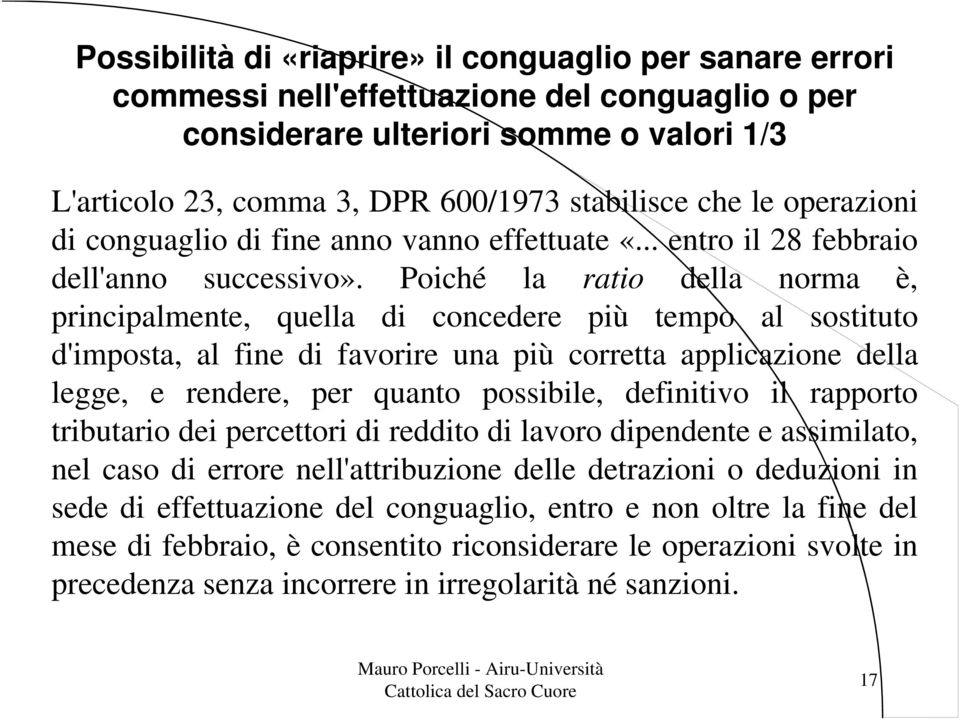 Possibilità di «riaprire» il conguaglio per sanare errori commessi nell'effettuazione del conguaglio o per considerare ulteriori somme o valori 1/3

L'articolo 23, comma 3, DPR 600/1973 stabilisce che le operazioni di conguaglio di fine anno vanno effettuate «... entro il 28 febbraio dell'anno successivo». Poiché la ratio della norma è, principalmente, quella di concedere più tempo al sostituto d'imposta, al fine di favorire una più corretta applicazione della legge, e rendere, per quanto possibile, definitivo il rapporto tributario dei percettori di reddito di lavoro dipendente e assimilato, nel caso di errore nell'attribuzione delle detrazioni o deduzioni in sede di effettuazione del conguaglio, entro e non oltre la fine del mese di febbraio, è consentito riconsiderare le operazioni svolte in precedenza senza incorrere in irregolarità né sanzioni.

Mauro Porcelli - Airu-Università Cattolica del Sacro Cuore

17